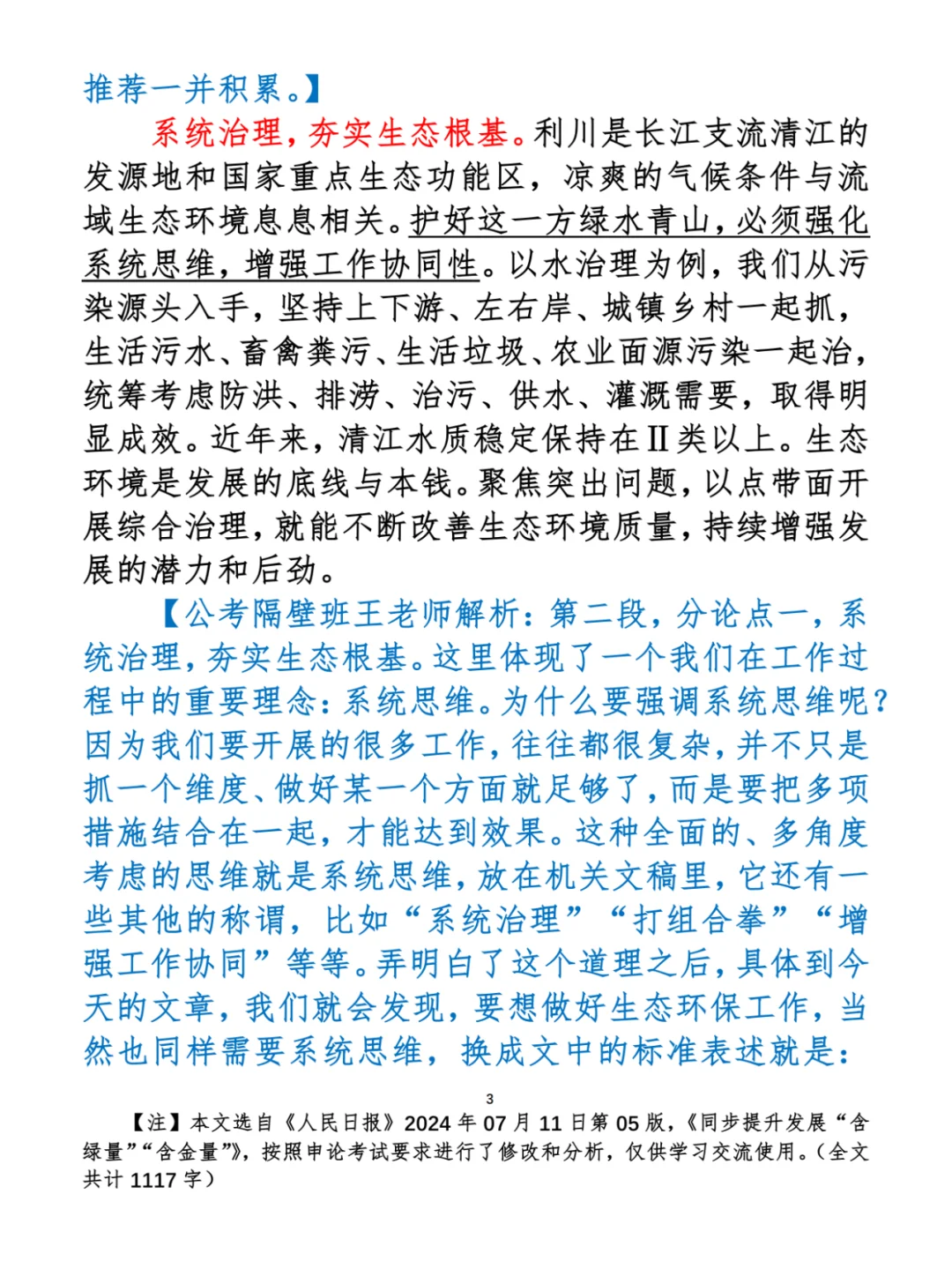 推荐一并积累。】

系统治理，夯实生态根基。利川是长江支流清江的发源地和国家重点生态功能区，凉爽的气候条件与流域生态环境息息相关。护好这一方绿水青山，必须强化系统思维，增强工作协同性。以水治理为例，我们从污染源头入手，坚持上下游、左右岸、城镇乡村一起抓，生活污水、畜禽粪污、生活垃圾、农业面源污染一起治，统筹考虑防洪、排涝、治污、供水、灌溉需要，取得明显成效。近年来，清江水质稳定保持在Ⅱ类以上。生态环境是发展的底线与本钱。聚焦突出问题，以点带面开展综合治理，就能不断改善生态环境质量，持续增强发展的潜力和后劲。

【公考隔壁班王老师解析：第二段，分论点一，系统治理，夯实生态根基。这里体现了一个我们在工作过程中的重要理念：系统思维。为什么要强调系统思维呢？因为我们要开展的很多工作，往往都很复杂，并不只是抓一个维度、做好某一个方面就足够了，而是要把多项措施结合在一起，才能达到效果。这种全面的、多角度考虑的思维就是系统思维，放在机关文稿里，它还有一些其他的称谓，比如“系统治理”“打组合拳”“增强工作协同”等等。弄明白了这个道理之后，具体到今天的文章，我们就会发现，要想做好生态环保工作，当然也同样需要系统思维，换成文中的标准表述就是：

3

【注】本文选自《人民日报》2024年07月11日第05版，《同步提升发展“含绿量”“含金量”》，按照申论考试要求进行了修改和分析，仅供学习交流使用。（全文共计1117字）